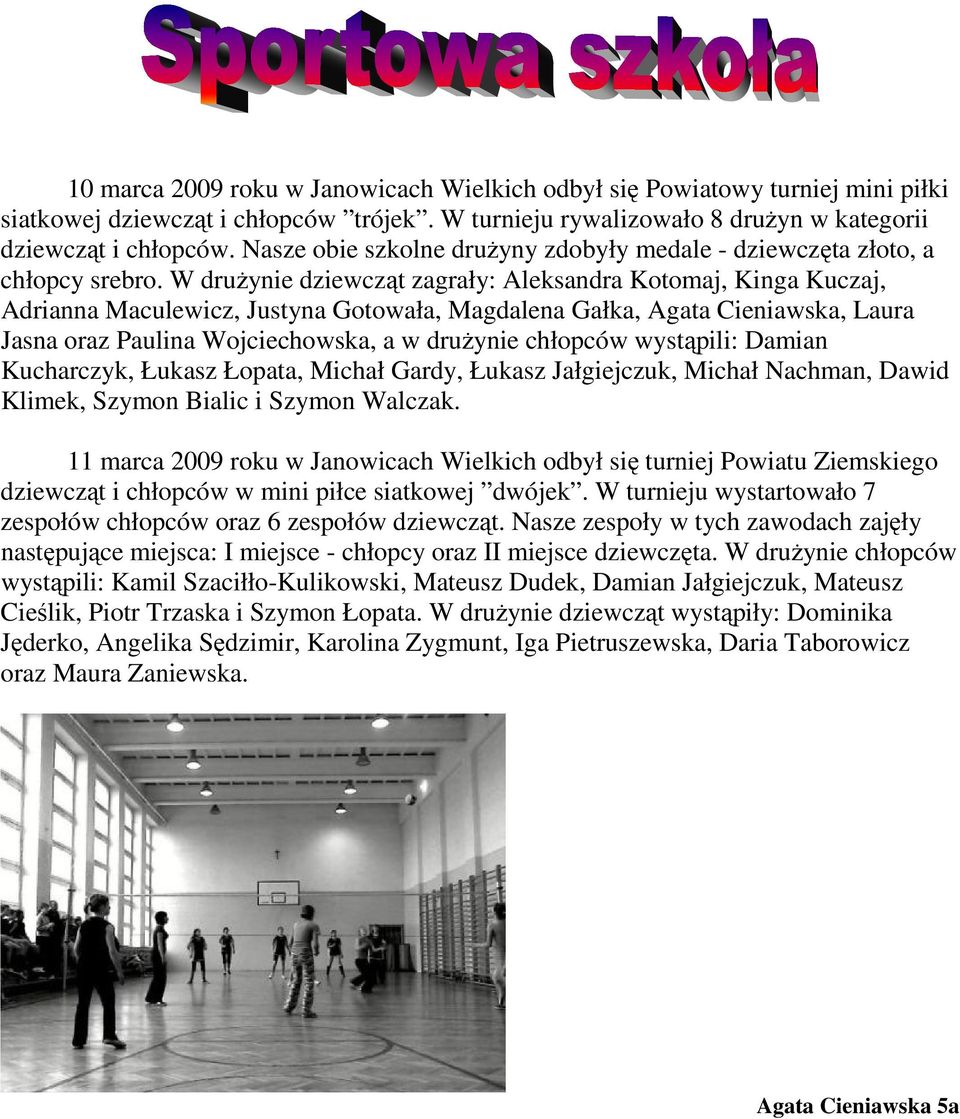 Sportowa szkoła

10 marca 2009 roku w Janowicach Wielkich odbył się Powiatowy turniej mini piłki siatkowej dziewcząt i chłopców ”trójek”. W turnieju rywalizowało 8 drużyn w kategorii dziewcząt i chłopców. Nasze obie szkolne drużyny zdobyły medale - dziewczęta złoto, a chłopcy srebro. W drużynie dziewcząt zagrały: Aleksandra Kotomaj, Kinga Kuczaj, Adrianna Maculewicz, Justyna Gotowała, Magdalena Gałka, Agata Cieniawska, Laura Jasna oraz Paulina Wojciechowska, a w drużynie chłopców wystąpili: Damian Kucharczyk, Łukasz Łopata, Michał Gardy, Łukasz Jałgiejczuk, Michał Nachman, Dawid Klimek, Szymon Bialic i Szymon Walczak.

11 marca 2009 roku w Janowicach Wielkich odbył się turniej Powiatu Ziemskiego dziewcząt i chłopców w mini piłce siatkowej ”dwójek”. W turnieju wystartowało 7 zespołów chłopców oraz 6 zespołów dziewcząt. Nasze zespoły w tych zawodach zajęły następujące miejsca: I miejsce - chłopcy oraz II miejsce dziewczęta. W drużynie chłopców wystąpili: Kamil Szaciłło-Kulikowski, Mateusz Dudek, Damian Jałgiejczuk, Mateusz Cieślik, Piotr Trzaska i Szymon Łopata. W drużynie dziewcząt wystąpiły: Dominika Jęderko, Angelika Sędzimir, Karolina Zygmunt, Iga Pietruszewska, Daria Taborowicz oraz Maura Zaniewska.

Agata Cieniawska 5a